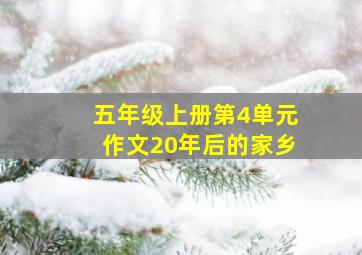 五年级上册第4单元
作文20年后的家乡